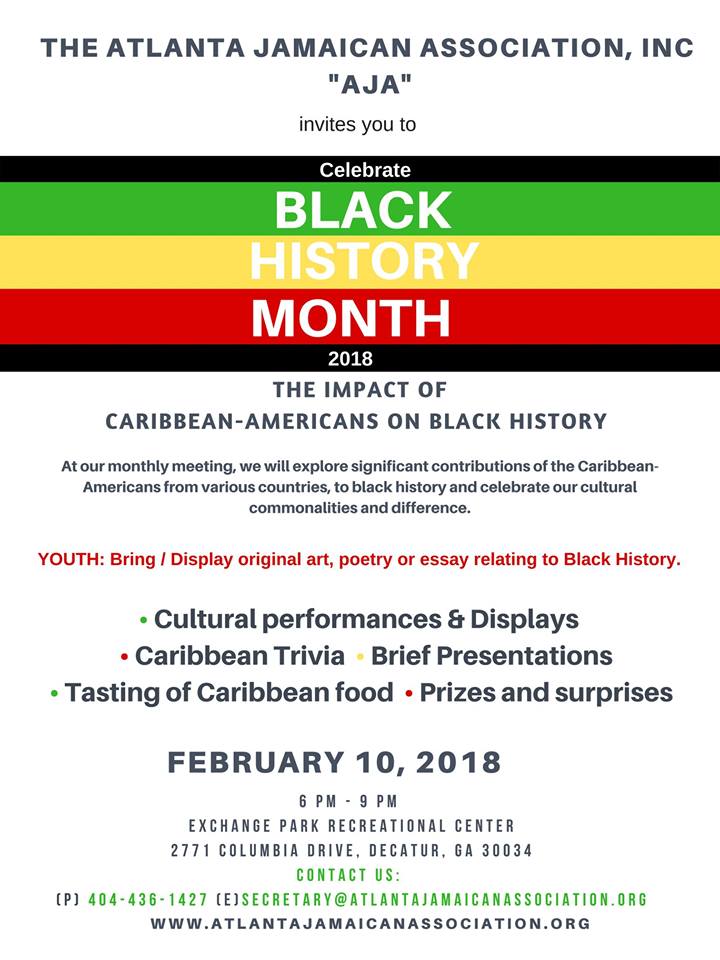 THE ATLANTA JAMAICAN ASSOCIATION, INC
"AJA"

invites you to

Celebrate

BLACK
HISTORY
MONTH

2018

THE IMPACT OF
CARIBBEAN-AMERICANS ON BLACK HISTORY

At our monthly meeting, we will explore significant contributions of the Caribbean-Americans from various countries, to black history and celebrate our cultural commonalities and difference.

YOUTH: Bring / Display original art, poetry or essay relating to Black History.

• Cultural performances & Displays
• Caribbean Trivia • Brief Presentations
• Tasting of Caribbean food • Prizes and surprises

FEBRUARY 10, 2018

6 PM - 9 PM
EXCHANGE PARK RECREATIONAL CENTER
2771 COLUMBIA DRIVE, DECATUR, GA 30034
CONTACT US:
(P) 404-436-1427 (E)SECRETARY@ATLANTAJAMAICANASSOCIATION.ORG
WWW.ATLANTAJAMAICANASSOCIATION.ORG